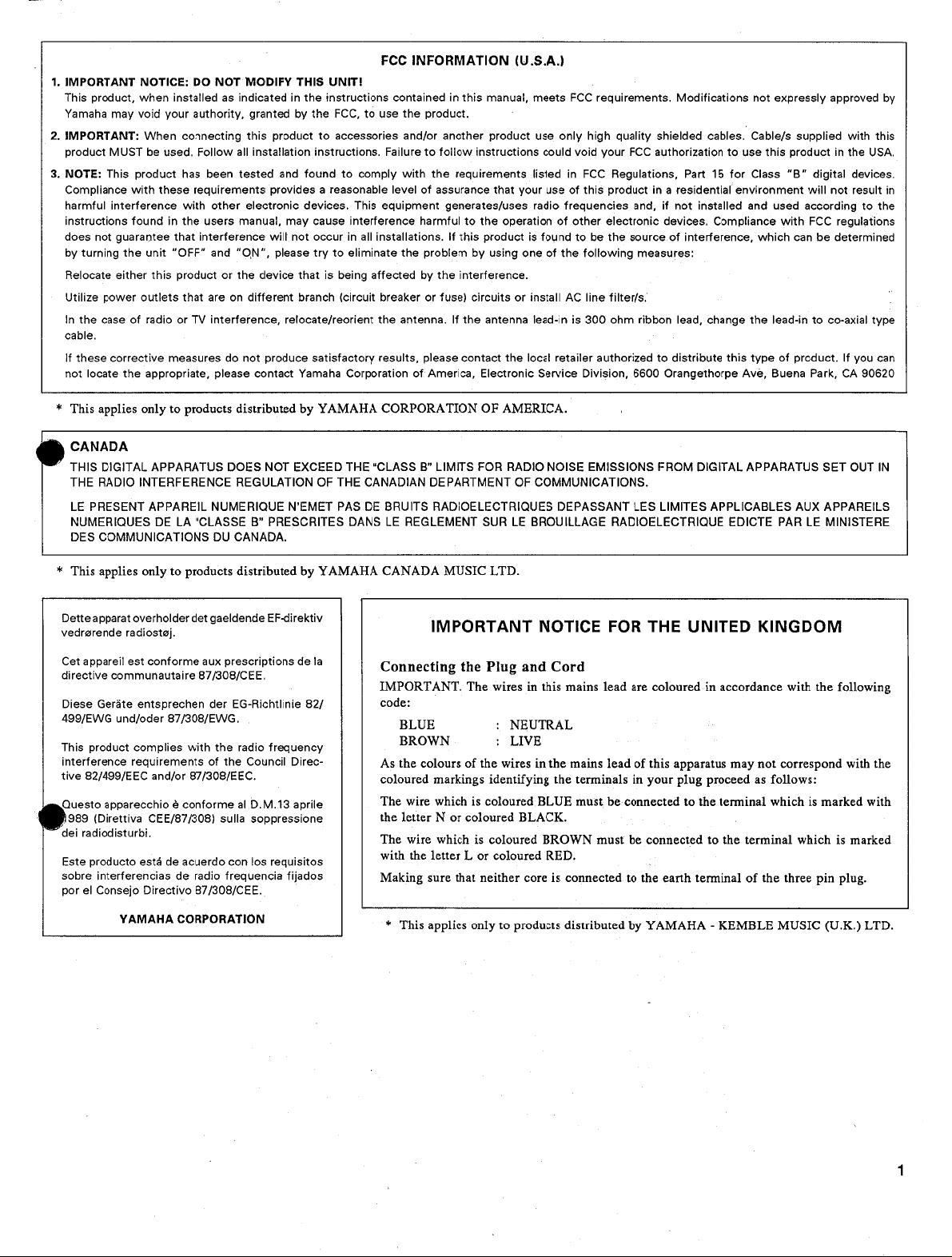 FCC INFORMATION (U.S.A.)

1. IMPORTANT NOTICE: DO NOT MODIFY THIS UNIT!
This product, when installed as indicated in the instructions contained in this manual, meets FCC requirements. Modifications not expressly approved by Yamaha may void your authority, granted by the FCC, to use the product.

2. IMPORTANT: When connecting this product to accessories and/or another product use only high quality shielded cables. Cable/s supplied with this product MUST be used. Follow all installation instructions. Failure to follow instructions could void your FCC authorization to use this product in the USA.

3. NOTE: This product has been tested and found to comply with the requirements listed in FCC Regulations, Part 15 for Class "B" digital devices. Compliance with these requirements provides a reasonable level of assurance that your use of this product in a residential environment will not result in harmful interference with other electronic devices. This equipment generates/uses radio frequencies and, if not installed and used according to the instructions found in the users manual, may cause interference harmful to the operation of other electronic devices. Compliance with FCC regulations does not guarantee that interference will not occur in all installations. If this product is found to be the source of interference, which can be determined by turning the unit "OFF" and "ON", please try to eliminate the problem by using one of the following measures:

Relocate either this product or the device that is being affected by the interference.

Utilize power outlets that are on different branch (circuit breaker or fuse) circuits or install AC line filter/s.

In the case of radio or TV interference, relocate/reorient the antenna. If the antenna lead-in is 300 ohm ribbon lead, change the lead-in to co-axial type cable.

If these corrective measures do not produce satisfactory results, please contact the local retailer authorized to distribute this type of product. If you can not locate the appropriate, please contact Yamaha Corporation of America, Electronic Service Division, 6600 Orangethorpe Ave, Buena Park, CA 90620

* This applies only to products distributed by YAMAHA CORPORATION OF AMERICA.

CANADA
THIS DIGITAL APPARATUS DOES NOT EXCEED THE "CLASS B" LIMITS FOR RADIO NOISE EMISSIONS FROM DIGITAL APPARATUS SET OUT IN THE RADIO INTERFERENCE REGULATION OF THE CANADIAN DEPARTMENT OF COMMUNICATIONS.

LE PRESENT APPAREIL NUMERIQUE N'EMET PAS DE BRUITS RADIOELECTRIQUES DEPASSANT LES LIMITES APPLICABLES AUX APPAREILS NUMERIQUES DE LA "CLASSE B" PRESCRITES DANS LE REGLEMENT SUR LE BROUILLAGE RADIOELECTRIQUE EDICTE PAR LE MINISTERE DES COMMUNICATIONS DU CANADA.

* This applies only to products distributed by YAMAHA CANADA MUSIC LTD.

Dette apparat overholder det gaeldende EF-direktiv vedrørende radiostøj.

Cet appareil est conforme aux prescriptions de la directive communautaire 87/308/CEE.

Diese Geräte entsprechen der EG-Richtlinie 82/499/EWG und/oder 87/308/EWG.

This product complies with the radio frequency interference requirements of the Council Directive 82/499/EEC and/or 87/308/EEC.

Questo apparecchio è conforme al D.M.13 aprile 1989 (Direttiva CEE/87/308) sulla soppressione dei radiodisturbi.

Este producto está de acuerdo con los requisitos sobre interferencias de radio frequencia fijados por el Consejo Directivo 87/308/CEE.

YAMAHA CORPORATION

IMPORTANT NOTICE FOR THE UNITED KINGDOM

Connecting the Plug and Cord
IMPORTANT. The wires in this mains lead are coloured in accordance with the following code:

BLUE : NEUTRAL
BROWN : LIVE

As the colours of the wires in the mains lead of this apparatus may not correspond with the coloured markings identifying the terminals in your plug proceed as follows:

The wire which is coloured BLUE must be connected to the terminal which is marked with the letter N or coloured BLACK.

The wire which is coloured BROWN must be connected to the terminal which is marked with the letter L or coloured RED.

Making sure that neither core is connected to the earth terminal of the three pin plug.

* This applies only to products distributed by YAMAHA - KEMBLE MUSIC (U.K.) LTD.

1